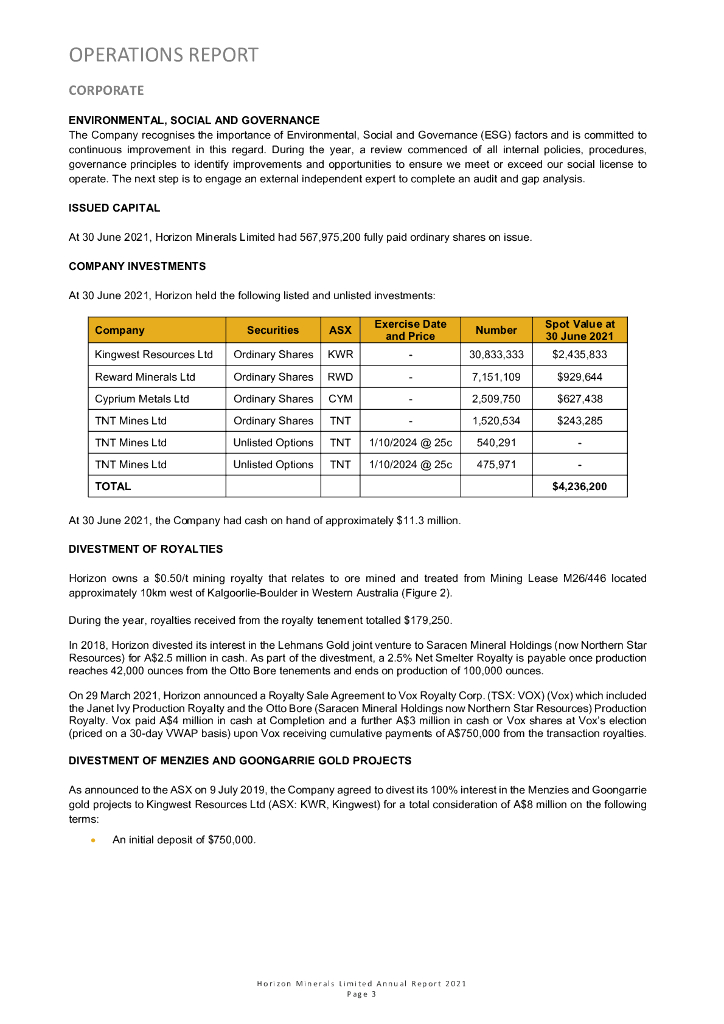 OPERATIONS REPORT

CORPORATE

ENVIRONMENTAL, SOCIAL AND GOVERNANCE
The Company recognises the importance of Environmental, Social and Governance (ESG) factors and is committed to continuous improvement in this regard. During the year, a review commenced of all internal policies, procedures, governance principles to identify improvements and opportunities to ensure we meet or exceed our social license to operate. The next step is to engage an external independent expert to complete an audit and gap analysis.

ISSUED CAPITAL

At 30 June 2021, Horizon Minerals Limited had 567,975,200 fully paid ordinary shares on issue.

COMPANY INVESTMENTS

At 30 June 2021, Horizon held the following listed and unlisted investments:

| Company | Securities | ASX | Exercise Date and Price | Number | Spot Value at 30 June 2021 |
|---|---|---|---|---|---|
| Kingwest Resources Ltd | Ordinary Shares | KWR | - | 30,833,333 | $2,435,833 |
| Reward Minerals Ltd | Ordinary Shares | RWD | - | 7,151,109 | $929,644 |
| Cyprium Metals Ltd | Ordinary Shares | CYM | - | 2,509,750 | $627,438 |
| TNT Mines Ltd | Ordinary Shares | TNT | - | 1,520,534 | $243,285 |
| TNT Mines Ltd | Unlisted Options | TNT | 1/10/2024 @ 25c | 540,291 | - |
| TNT Mines Ltd | Unlisted Options | TNT | 1/10/2024 @ 25c | 475,971 | - |
| TOTAL | | | | | $4,236,200 |

At 30 June 2021, the Company had cash on hand of approximately $11.3 million.

DIVESTMENT OF ROYALTIES

Horizon owns a $0.50/t mining royalty that relates to ore mined and treated from Mining Lease M26/446 located approximately 10km west of Kalgoorlie-Boulder in Western Australia (Figure 2).

During the year, royalties received from the royalty tenement totalled $179,250.

In 2018, Horizon divested its interest in the Lehmans Gold joint venture to Saracen Mineral Holdings (now Northern Star Resources) for A$2.5 million in cash. As part of the divestment, a 2.5% Net Smelter Royalty is payable once production reaches 42,000 ounces from the Otto Bore tenements and ends on production of 100,000 ounces.

On 29 March 2021, Horizon announced a Royalty Sale Agreement to Vox Royalty Corp. (TSX: VOX) (Vox) which included the Janet Ivy Production Royalty and the Otto Bore (Saracen Mineral Holdings now Northern Star Resources) Production Royalty. Vox paid A$4 million in cash at Completion and a further A$3 million in cash or Vox shares at Vox's election (priced on a 30-day VWAP basis) upon Vox receiving cumulative payments of A$750,000 from the transaction royalties.

DIVESTMENT OF MENZIES AND GOONGARRIE GOLD PROJECTS

As announced to the ASX on 9 July 2019, the Company agreed to divest its 100% interest in the Menzies and Goongarrie gold projects to Kingwest Resources Ltd (ASX: KWR, Kingwest) for a total consideration of A$8 million on the following terms:

• An initial deposit of $750,000.

Horizon Minerals Limited Annual Report 2021
Page 3